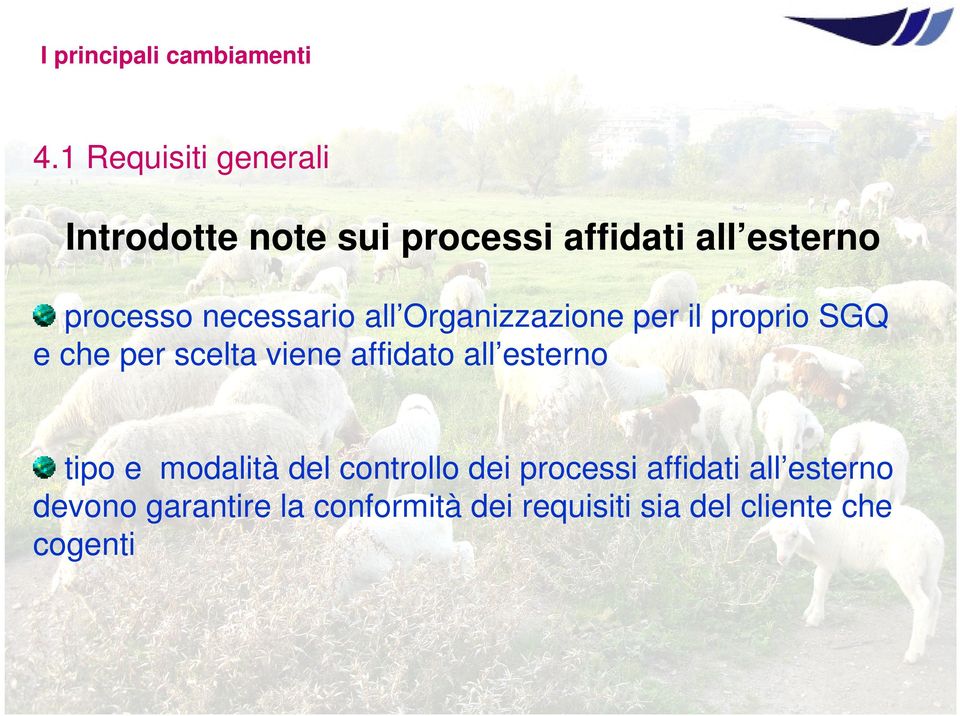 I principali cambiamenti

4.1 Requisiti generali

Introdotte note sui processi affidati all’esterno

processo necessario all’Organizzazione per il proprio SGQ e che per scelta viene affidato all’esterno

tipo e modalità del controllo dei processi affidati all’esterno devono garantire la conformità dei requisiti sia del cliente che cogenti